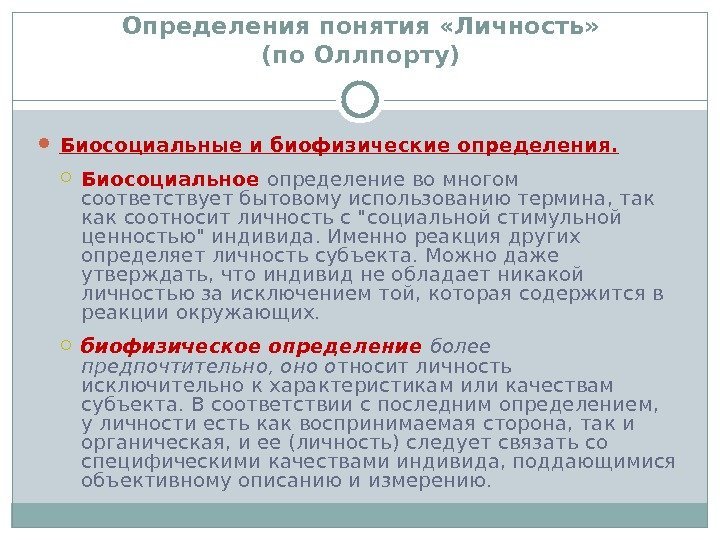 Определения понятия «Личность» (по Оллпорту)

Биосоциальные и биофизические определения.

Биосоциальное определение во многом соответствует бытовому использованию термина, так как соотносит личность с "социальной стимульной ценностью" индивида. Именно реакция других определяет личность субъекта. Можно даже утверждать, что индивид не обладает никакой личностью за исключением той, которая содержится в реакции окружающих.

биофизическое определение более предпочтительно, оно относит личность исключительно к характеристикам или качествам субъекта. В соответствии с последним определением, у личности есть как воспринимаемая сторона, так и органическая, и ее (личность) следует связать со специфическими качествами индивида, поддающимися объективному описанию и измерению.